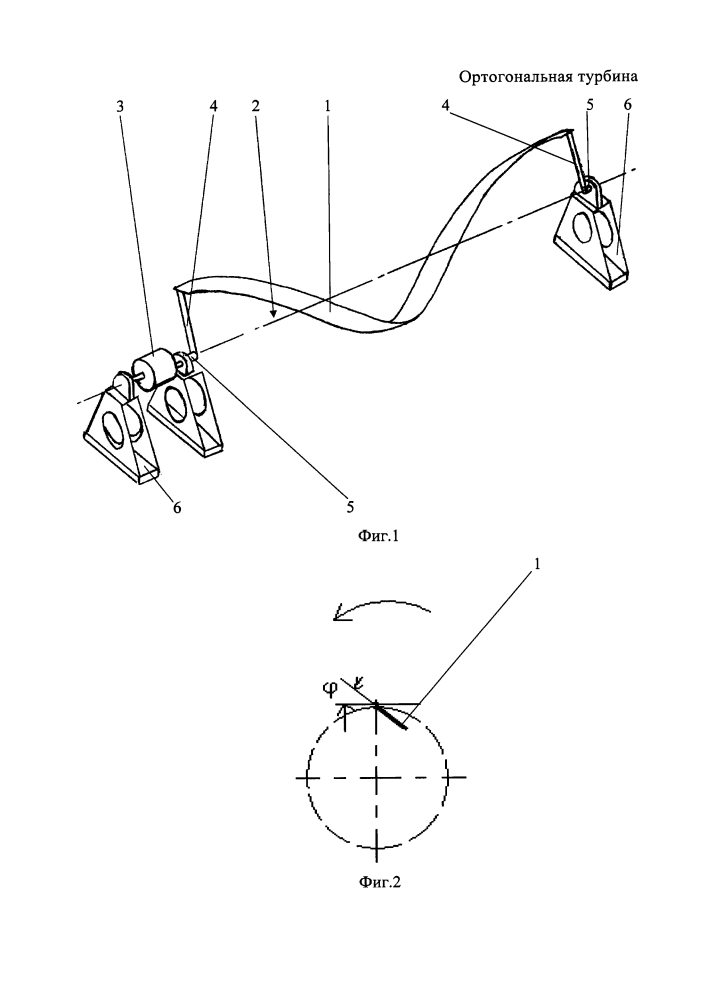 Ортогональная турбина

3 4 2 1 4 5 6

6 5

Фиг.1

1

φ

Фиг.2